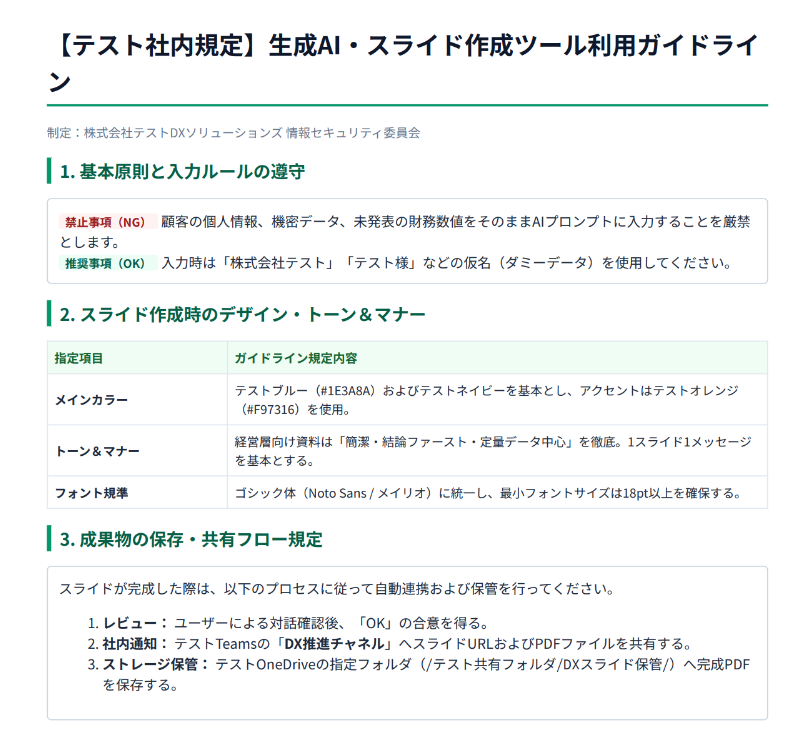 【テスト社内規定】生成AI・スライド作成ツール利用ガイドライン

制定：株式会社テストDXソリューションズ 情報セキュリティ委員会

1.基本原則と入力ルールの遵守

禁止事項（NG） 顧客の個人情報、機密データ、未発表の財務数値をそのままAIプロンプトに入力することを厳禁とします。
推奨事項（OK） 入力時は「株式会社テスト」「テスト様」などの仮名（ダミーデータ）を使用してください。

2.スライド作成時のデザイン・トーン＆マナー

| 指定項目 | ガイドライン規定内容 |
|---|---|
| メインカラー | テストブルー（#1E3A8A）およびテストネイビーを基本とし、アクセントはテストオレンジ（#F97316）を使用。 |
| トーン＆マナー | 経営層向け資料は「簡潔・結論ファースト・定量データ中心」を徹底。1スライド1メッセージを基本とする。 |
| フォント規準 | ゴシック体（Noto Sans / メイリオ）に統一し、最小フォントサイズは18pt以上を確保する。 |

3.成果物の保存・共有フロー規定

スライドが完成した際は、以下のプロセスに従って自動連携および保管を行ってください。

1.レビュー： ユーザーによる対話確認後、「OK」の合意を得る。
2.社内通知： テストTeamsの「DX推進チャネル」へスライドURLおよびPDFファイルを共有する。
3.ストレージ保管： テストOneDriveの指定フォルダ（/テスト共有フォルダ/DXスライド保管/）へ完成PDFを保存する。